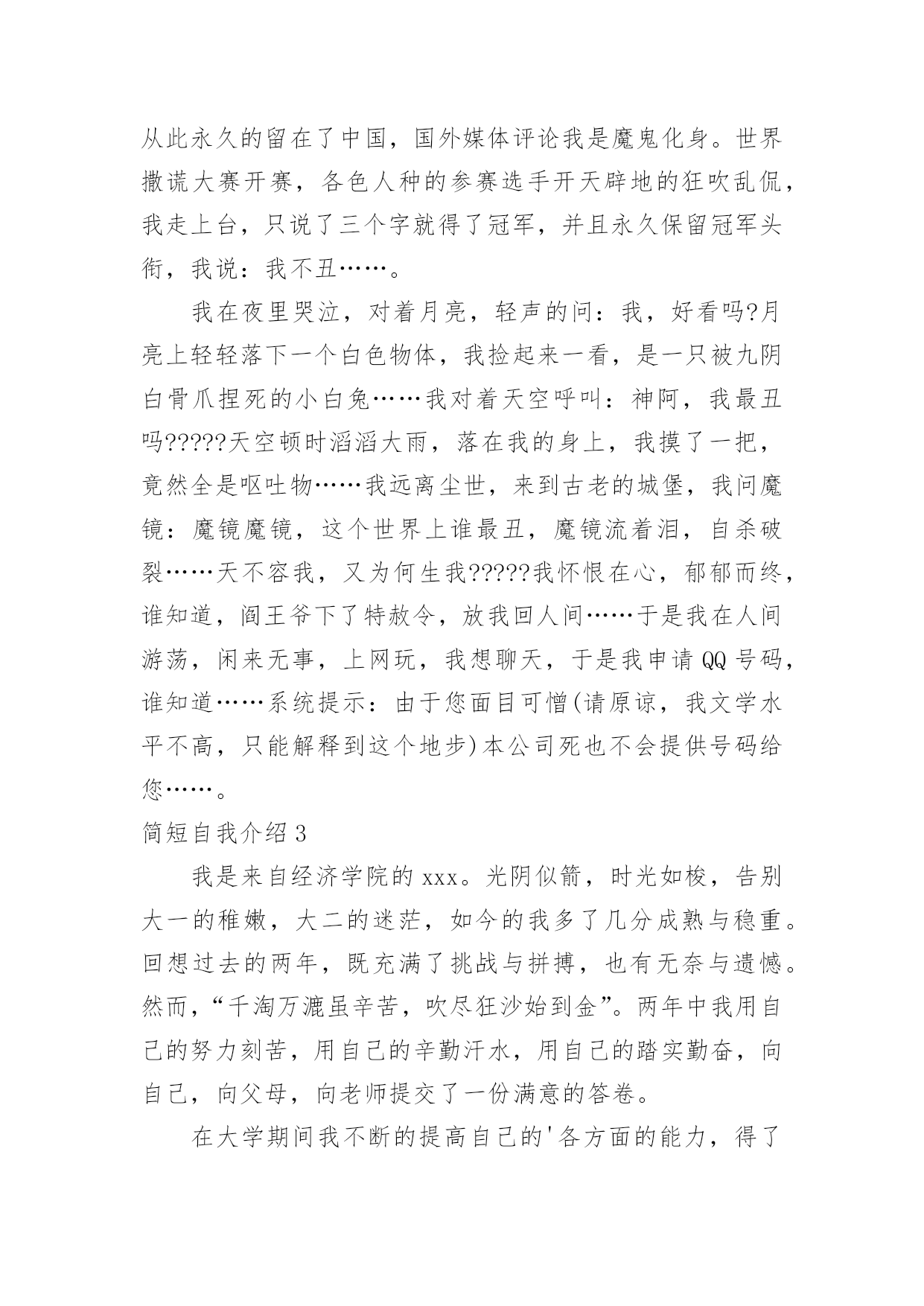 从此永久的留在了中国，国外媒体评论我是魔鬼化身。世界撒谎大赛开赛，各色人种的参赛选手开天辟地的狂吹乱侃，我走上台，只说了三个字就得了冠军，并且永久保留冠军头衔，我说：我不丑……。

我在夜里哭泣，对着月亮，轻声的问：我，好看吗?月亮上轻轻落下一个白色物体，我捡起来一看，是一只被九阴白骨爪捏死的小白兔……我对着天空呼叫：神阿，我最丑吗?????天空顿时滔滔大雨，落在我的身上，我摸了一把，竟然全是呕吐物……我远离尘世，来到古老的城堡，我问魔镜：魔镜魔镜，这个世界上谁最丑，魔镜流着泪，自杀破裂……天不容我，又为何生我?????我怀恨在心，郁郁而终，谁知道，阎王爷下了特赦令，放我回人间……于是我在人间游荡，闲来无事，上网玩，我想聊天，于是我申请QQ号码，谁知道……系统提示：由于您面目可憎(请原谅，我文学水平不高，只能解释到这个地步)本公司死也不会提供号码给您……。

简短自我介绍3

我是来自经济学院的xxx。光阴似箭，时光如梭，告别大一的稚嫩，大二的迷茫，如今的我多了几分成熟与稳重。回想过去的两年，既充满了挑战与拼搏，也有无奈与遗憾。然而，“千淘万漉虽辛苦，吹尽狂沙始到金”。两年中我用自己的努力刻苦，用自己的辛勤汗水，用自己的踏实勤奋，向自己，向父母，向老师提交了一份满意的答卷。

在大学期间我不断的提高自己的'各方面的能力，得了